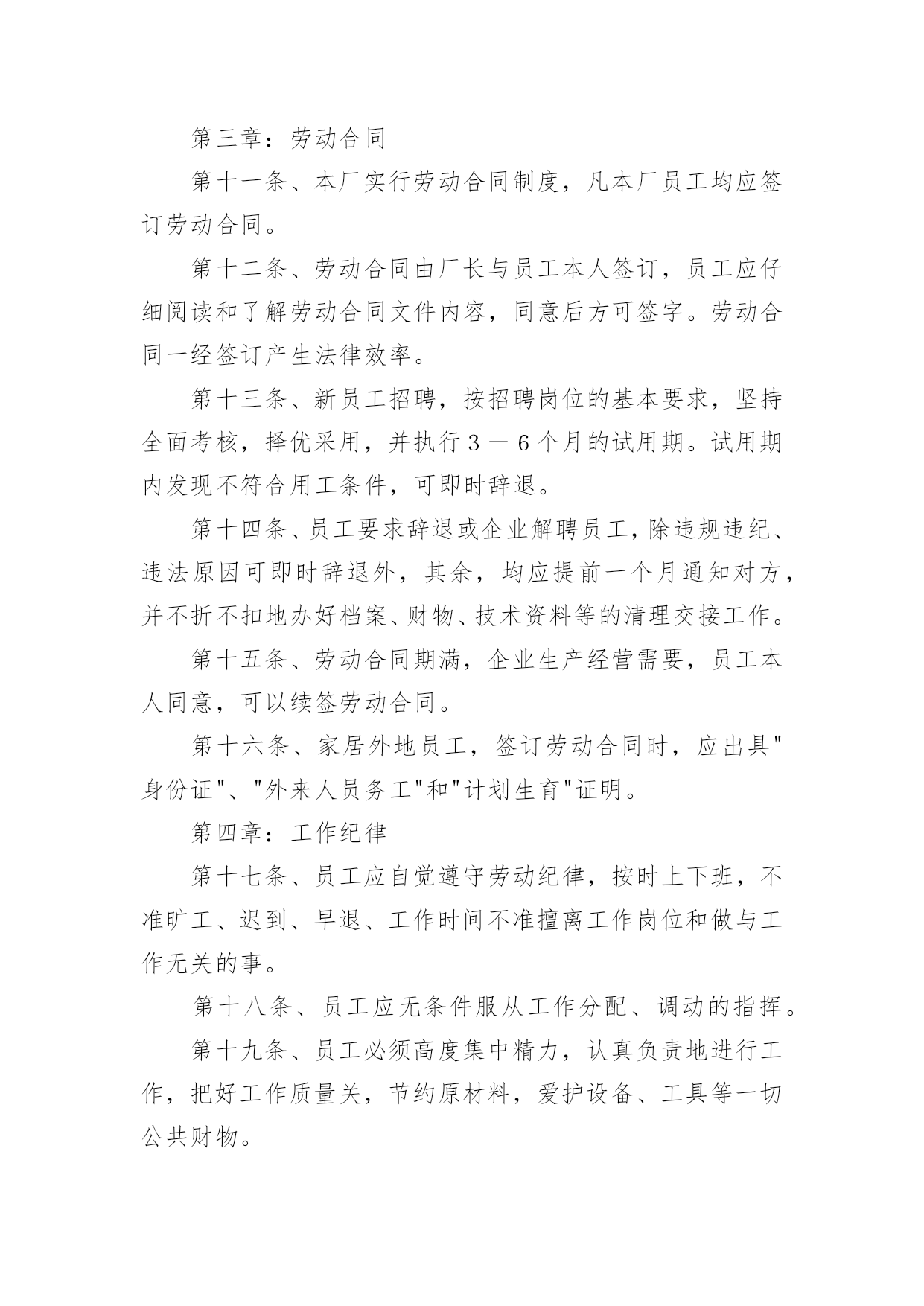 第三章：劳动合同

第十一条、本厂实行劳动合同制度，凡本厂员工均应签订劳动合同。

第十二条、劳动合同由厂长与员工本人签订，员工应仔细阅读和了解劳动合同文件内容，同意后方可签字。劳动合同一经签订产生法律效率。

第十三条、新员工招聘，按招聘岗位的基本要求，坚持全面考核，择优采用，并执行３－６个月的试用期。试用期内发现不符合用工条件，可即时辞退。

第十四条、员工要求辞退或企业解聘员工，除违规违纪、违法原因可即时辞退外，其余，均应提前一个月通知对方，并不折不扣地办好档案、财物、技术资料等的清理交接工作。

第十五条、劳动合同期满，企业生产经营需要，员工本人同意，可以续签劳动合同。

第十六条、家居外地员工，签订劳动合同时，应出具"身份证"、"外来人员务工"和"计划生育"证明。

第四章：工作纪律

第十七条、员工应自觉遵守劳动纪律，按时上下班，不准旷工、迟到、早退、工作时间不准擅离工作岗位和做与工作无关的事。

第十八条、员工应无条件服从工作分配、调动的指挥。

第十九条、员工必须高度集中精力，认真负责地进行工作，把好工作质量关，节约原材料，爱护设备、工具等一切公共财物。